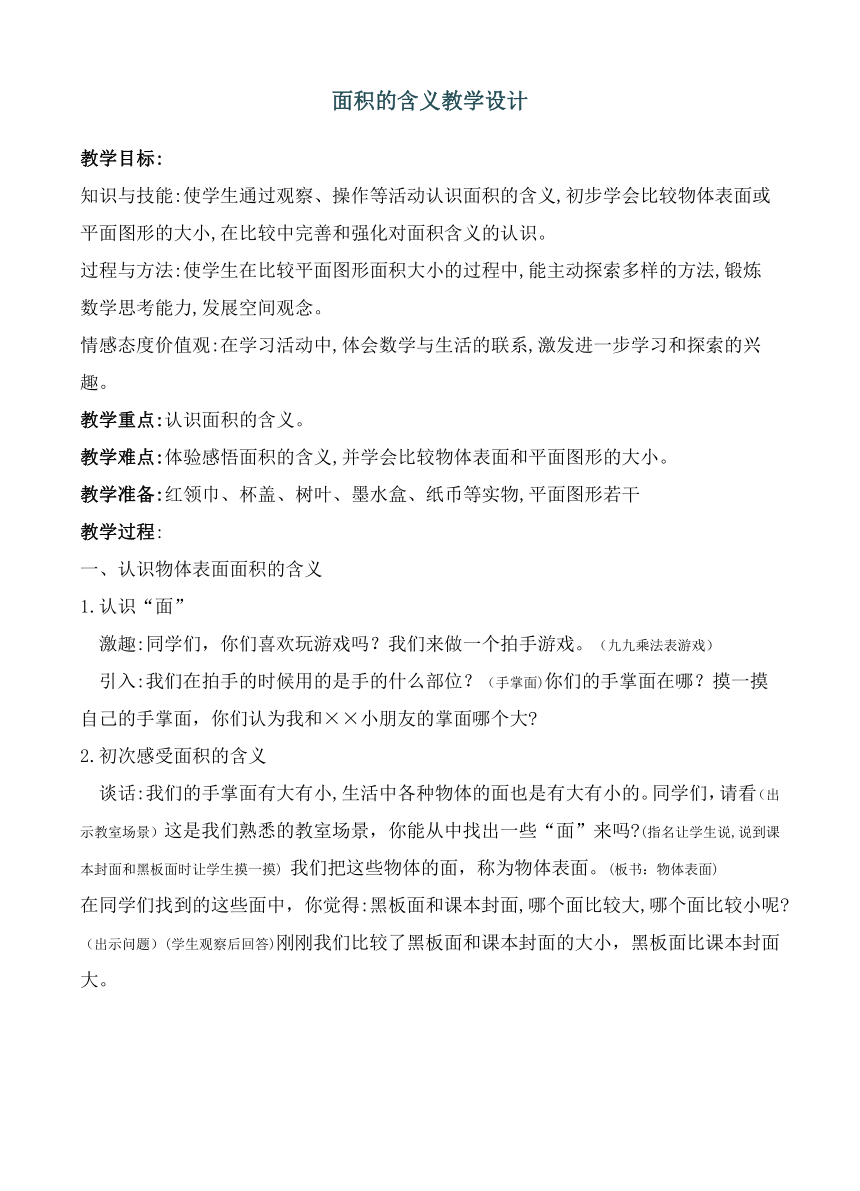 面积的含义教学设计

教学目标:

知识与技能:使学生通过观察、操作等活动认识面积的含义,初步学会比较物体表面或平面图形的大小,在比较中完善和强化对面积含义的认识。

过程与方法:使学生在比较平面图形面积大小的过程中,能主动探索多样的方法,锻炼数学思考能力,发展空间观念。

情感态度价值观:在学习活动中,体会数学与生活的联系,激发进一步学习和探索的兴趣。

教学重点:认识面积的含义。

教学难点:体验感悟面积的含义,并学会比较物体表面和平面图形的大小。

教学准备:红领巾、杯盖、树叶、墨水盒、纸币等实物,平面图形若干

教学过程:

一、认识物体表面面积的含义

1.认识“面”

激趣:同学们，你们喜欢玩游戏吗？我们来做一个拍手游戏。（九九乘法表游戏）

引入:我们在拍手的时候用的是手的什么部位？（手掌面)你们的手掌面在哪？摸一摸自己的手掌面，你们认为我和××小朋友的掌面哪个大?

2.初次感受面积的含义

谈话:我们的手掌面有大有小,生活中各种物体的面也是有大有小的。同学们，请看（出示教室场景）这是我们熟悉的教室场景，你能从中找出一些“面”来吗?(指名让学生说,说到课本封面和黑板面时让学生摸一摸）我们把这些物体的面，称为物体表面。（板书：物体表面)

在同学们找到的这些面中，你觉得:黑板面和课本封面,哪个面比较大,哪个面比较小呢?(出示问题）(学生观察后回答)刚刚我们比较了黑板面和课本封面的大小，黑板面比课本封面大。